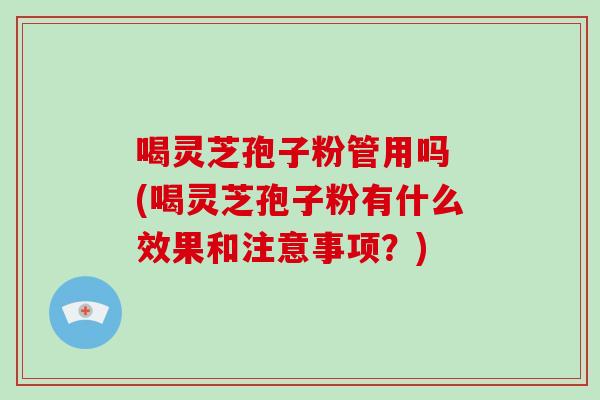 喝灵芝孢子粉管用吗(喝灵芝孢子粉有什么效果和注意事项？)